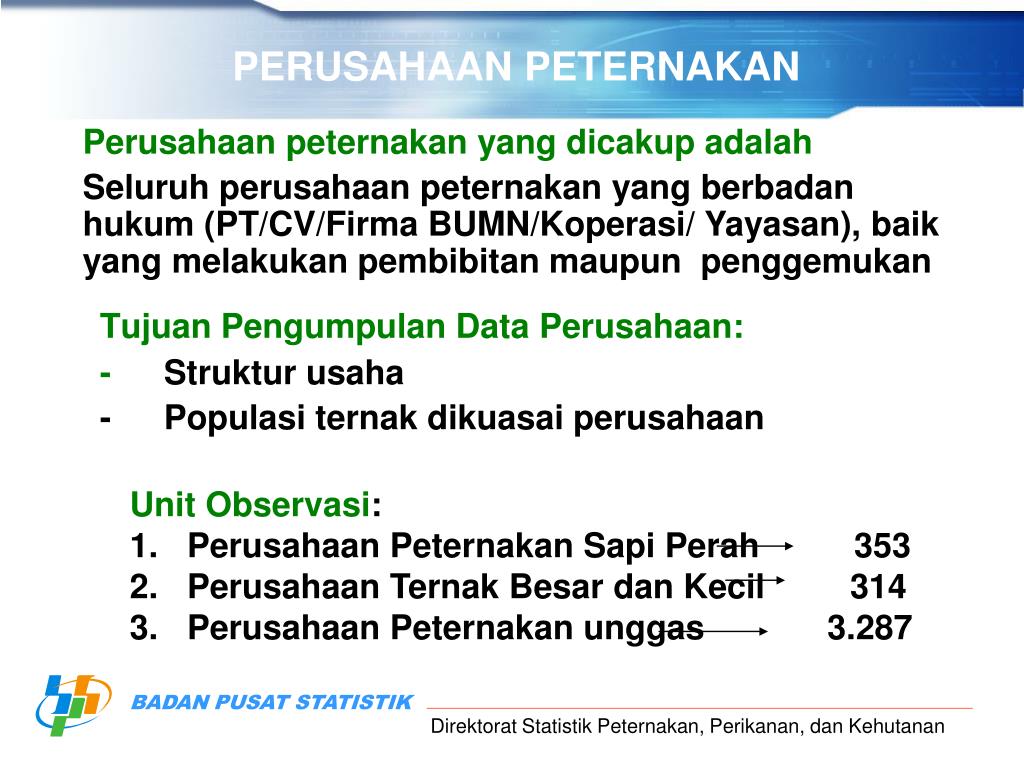 PERUSAHAAN PETERNAKAN

Perusahaan peternakan yang dicakup adalah

Seluruh perusahaan peternakan yang berbadan hukum (PT/CV/Firma BUMN/Koperasi/ Yayasan), baik yang melakukan pembibitan maupun penggemukan

Tujuan Pengumpulan Data Perusahaan:
- Struktur usaha
- Populasi ternak dikuasai perusahaan

Unit Observasi:
1. Perusahaan Peternakan Sapi Perah 353
2. Perusahaan Ternak Besar dan Kecil 314
3. Perusahaan Peternakan unggas 3.287

BADAN PUSAT STATISTIK

Direktorat Statistik Peternakan, Perikanan, dan Kehutanan